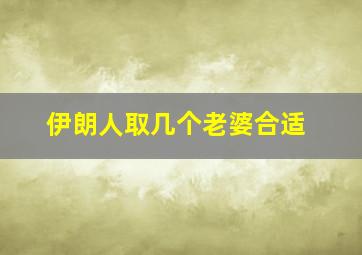 伊朗人取几个老婆合适